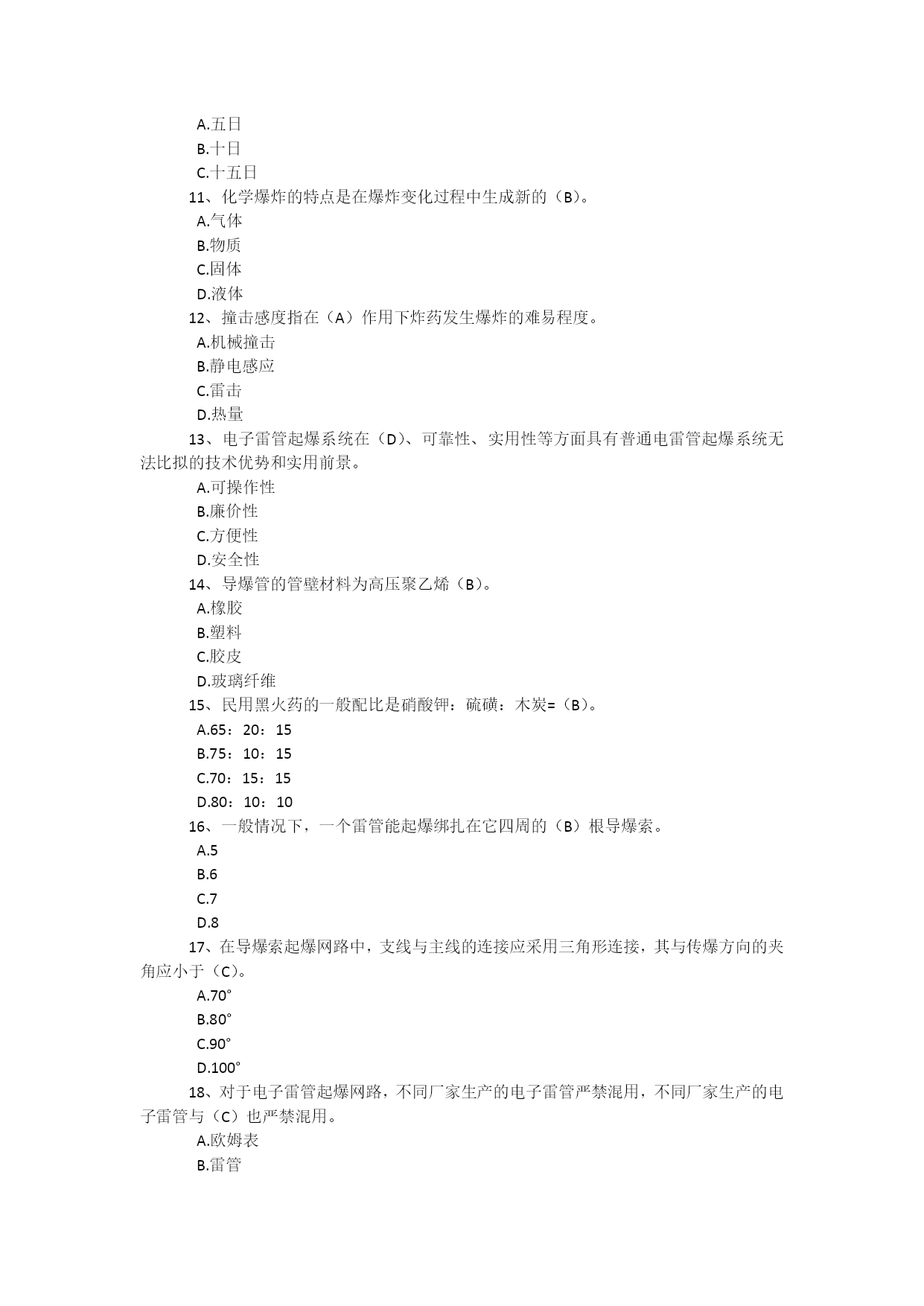 A.五日
B.十日
C.十五日
11、化学爆炸的特点是在爆炸变化过程中生成新的（B）。
A.气体
B.物质
C.固体
D.液体
12、撞击感度指在（A）作用下炸药发生爆炸的难易程度。
A.机械撞击
B.静电感应
C.雷击
D.热量
13、电子雷管起爆系统在（D）、可靠性、实用性等方面具有普通电雷管起爆系统无法比拟的技术优势和实用前景。
A.可操作性
B.廉价性
C.方便性
D.安全性
14、导爆管的管壁材料为高压聚乙烯（B）。
A.橡胶
B.塑料
C.胶皮
D.玻璃纤维
15、民用黑火药的一般配比是硝酸钾：硫磺：木炭=（B）。
A.65：20：15
B.75：10：15
C.70：15：15
D.80：10：10
16、一般情况下，一个雷管能起爆绑扎在它四周的（B）根导爆索。
A.5
B.6
C.7
D.8
17、在导爆索起爆网路中，支线与主线的连接应采用三角形连接，其与传爆方向的夹角应小于（C）。
A.70°
B.80°
C.90°
D.100°
18、对于电子雷管起爆网路，不同厂家生产的电子雷管严禁混用，不同厂家生产的电子雷管与（C）也严禁混用。
A.欧姆表
B.雷管